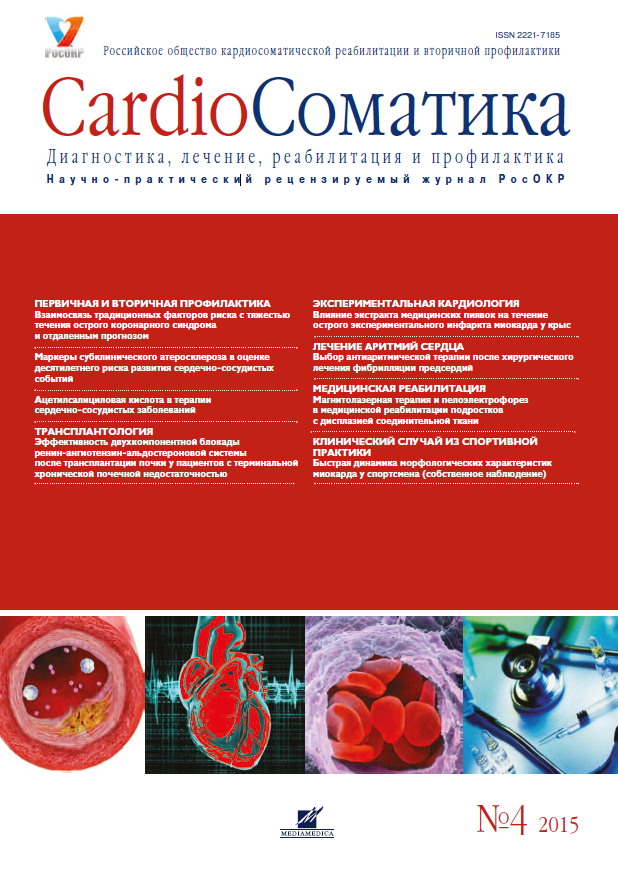 РосОКР

ISSN 2221-7185

Российское общество кардиосоматической реабилитации и вторичной профилактики

CardioСоматика

Диагностика, лечение, реабилитация и профилактика

Научно-практический рецензируемый журнал РосОКР

ПЕРВИЧНАЯ И ВТОРИЧНАЯ ПРОФИЛАКТИКА
Взаимосвязь традиционных факторов риска с тяжестью течения острого коронарного синдрома и отдаленным прогнозом

Маркеры субклинического атеросклероза в оценке десятилетнего риска развития сердечно-сосудистых событий

Ацетилсалициловая кислота в терапии сердечно-сосудистых заболеваний

ТРАНСПЛАНТОЛОГИЯ
Эффективность двухкомпонентной блокады ренин-ангиотензин-альдостероновой системы после трансплантации почки у пациентов с терминальной хронической почечной недостаточностью

ЭКСПЕРИМЕНТАЛЬНАЯ КАРДИОЛОГИЯ
Влияние экстракта медицинских пиявок на течение острого экспериментального инфаркта миокарда у крыс

ЛЕЧЕНИЕ АРИТМИЙ СЕРДЦА
Выбор антиаритмической терапии после хирургического лечения фибрилляции предсердий

МЕДИЦИНСКАЯ РЕАБИЛИТАЦИЯ
Магнитолазерная терапия и пелоэлектрофорез в медицинской реабилитации подростков с дисплазией соединительной ткани

КЛИНИЧЕСКИЙ СЛУЧАЙ ИЗ СПОРТИВНОЙ ПРАКТИКИ
Быстрая динамика морфологических характеристик миокарда у спортсмена (собственное наблюдение)

MEDIAMEDICA

№4 2015